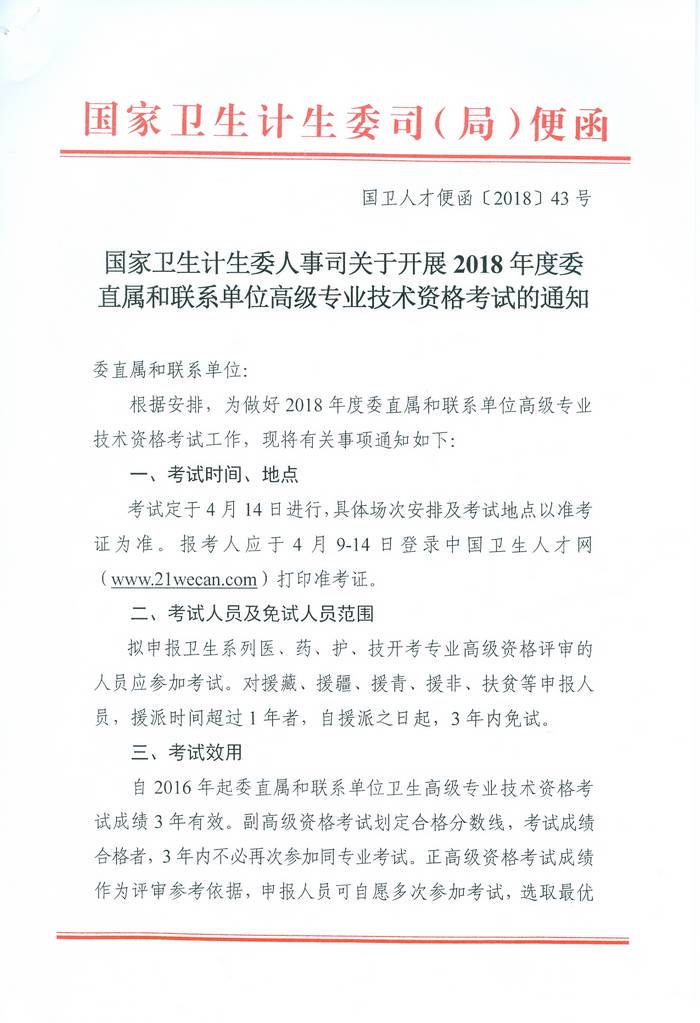 国家卫生计生委司（局）便函

国卫人才便函〔2018〕43号

国家卫生计生委人事司关于开展2018年度委直属和联系单位高级专业技术资格考试的通知

委直属和联系单位：

根据安排，为做好2018年度委直属和联系单位高级专业技术资格考试工作，现将有关事项通知如下：

一、考试时间、地点

考试定于4月14日进行，具体场次安排及考试地点以准考证为准。报考人应于4月9-14日登录中国卫生人才网（www.21wecan.com）打印准考证。

二、考试人员及免试人员范围

拟申报卫生系列医、药、护、技开考专业高级资格评审的人员应参加考试。对援藏、援疆、援青、援非、扶贫等申报人员，援派时间超过1年者，自援派之日起，3年内免试。

三、考试效用

自2016年起委直属和联系单位卫生高级专业技术资格考试成绩3年有效。副高级资格考试划定合格分数线，考试成绩合格者，3年内不必再次参加同专业考试。正高级资格考试成绩作为评审参考依据，申报人员可自愿多次参加考试，选取最优